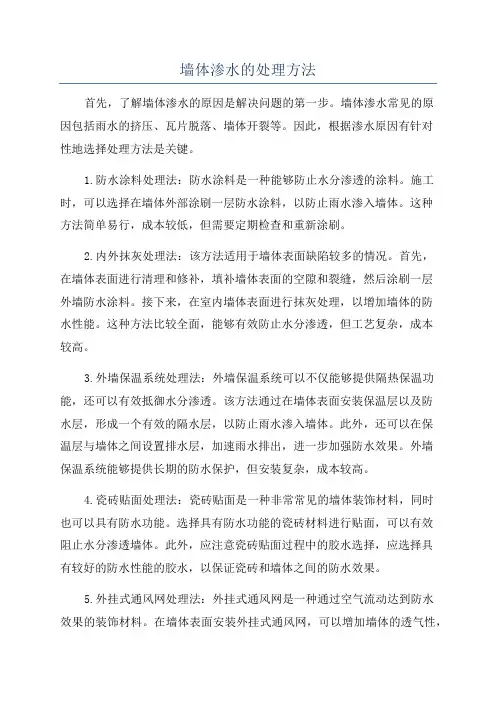 墙体渗水的处理方法

首先，了解墙体渗水的原因是解决问题的第一步。墙体渗水常见的原因包括雨水的挤压、瓦片脱落、墙体开裂等。因此，根据渗水原因有针对性地选择处理方法是关键。

1.防水涂料处理法：防水涂料是一种能够防止水分渗透的涂料。施工时，可以选择在墙体外部涂刷一层防水涂料，以防止雨水渗入墙体。这种方法简单易行，成本较低，但需要定期检查和重新涂刷。

2.内外抹灰处理法：该方法适用于墙体表面缺陷较多的情况。首先，在墙体表面进行清理和修补，填补墙体表面的空隙和裂缝，然后涂刷一层外墙防水涂料。接下来，在室内墙体表面进行抹灰处理，以增加墙体的防水性能。这种方法比较全面，能够有效防止水分渗透，但工艺复杂，成本较高。

3.外墙保温系统处理法：外墙保温系统可以不仅能够提供隔热保温功能，还可以有效抵御水分渗透。该方法通过在墙体表面安装保温层以及防水层，形成一个有效的隔水层，以防止雨水渗入墙体。此外，还可以在保温层与墙体之间设置排水层，加速雨水排出，进一步加强防水效果。外墙保温系统能够提供长期的防水保护，但安装复杂，成本较高。

4.瓷砖贴面处理法：瓷砖贴面是一种非常常见的墙体装饰材料，同时也可以具有防水功能。选择具有防水功能的瓷砖材料进行贴面，可以有效阻止水分渗透墙体。此外，应注意瓷砖贴面过程中的胶水选择，应选择具有较好的防水性能的胶水，以保证瓷砖和墙体之间的防水效果。

5.外挂式通风网处理法：外挂式通风网是一种通过空气流动达到防水效果的装饰材料。在墙体表面安装外挂式通风网，可以增加墙体的透气性，